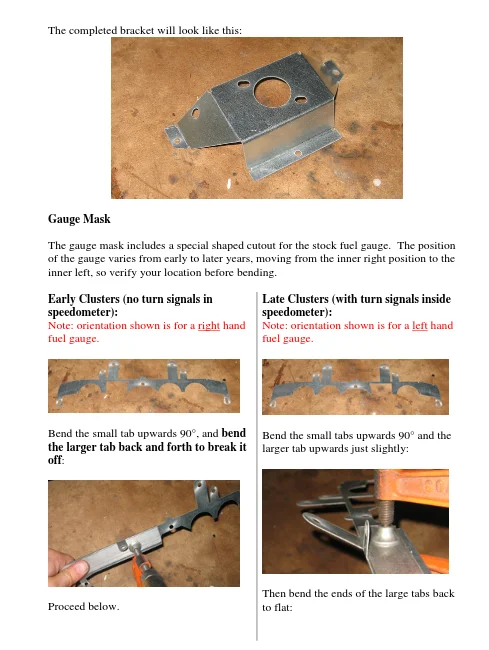 The completed bracket will look like this:

Gauge Mask

The gauge mask includes a special shaped cutout for the stock fuel gauge. The position of the gauge varies from early to later years, moving from the inner right position to the inner left, so verify your location before bending.

Early Clusters (no turn signals in speedometer):
Note: orientation shown is for a right hand fuel gauge.

Bend the small tab upwards 90°, and bend the larger tab back and forth to break it off:

Proceed below.

Late Clusters (with turn signals inside speedometer):
Note: orientation shown is for a left hand fuel gauge.

Bend the small tabs upwards 90° and the larger tab upwards just slightly:

Then bend the ends of the large tabs back to flat: